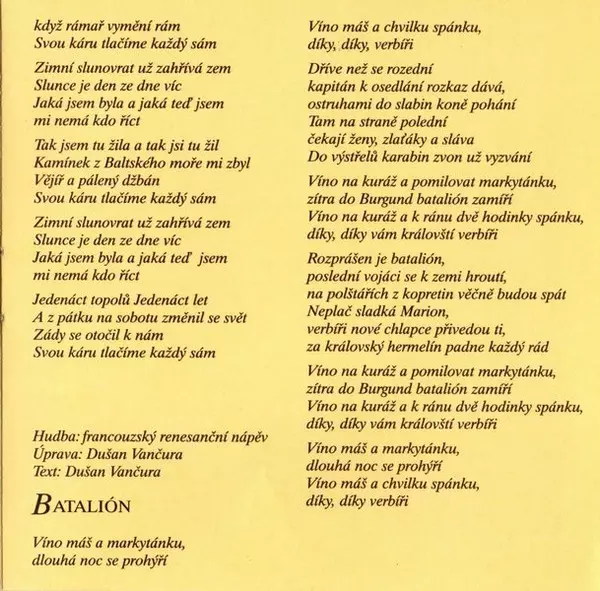 když rámař vymění rám
Svou káru tlačíme každý sám

Zimní slunovrat už zahřívá zem
Slunce je den ze dne víc
Jaká jsem byla a jaká teď jsem
mi nemá kdo říct

Tak jsem tu žila a tak jsi tu žil
Kamínek z Baltského moře mi zbyl
Vějíř a pálený džbán
Svou káru tlačíme každý sám

Zimní slunovrat už zahřívá zem
Slunce je den ze dne víc
Jaká jsem byla a jaká teď jsem
mi nemá kdo říct

Jedenáct topolů Jedenáct let
A z pátku na sobotu změnil se svět
Zády se otočil k nám
Svou káru tlačíme každý sám

Hudba: francouzský renesanční nápěv
Úprava: Dušan Vančura
Text: Dušan Vančura

BATALIÓN

Víno máš a markytánku,
dlouhá noc se prohýří
Víno máš a chvilku spánku,
díky, díky, verbíři

Dříve než se rozední
kapitán k osedlání rozkaz dává,
ostruhami do slabin koně pohání
Tam na straně polední
čekají ženy, zlaťáky a sláva
Do výstřelů karabin zvon už vyzvání

Víno na kuráž a pomilovat markytánku,
zítra do Burgund batalión zamíří
Víno na kuráž a k ránu dvě hodinky spánku,
díky, díky vám královští verbíři

Rozprášen je batalión,
poslední vojáci se k zemi hroutí,
na polštářích z kopretin věčně budou spát
Neplač sladká Marion,
verbíři nové chlapce přivedou ti,
za královský hermelín padne každý rád

Víno na kuráž a pomilovat markytánku,
zítra do Burgund batalión zamíří
Víno na kuráž a k ránu dvě hodinky spánku,
díky, díky vám královští verbíři

Víno máš a markytánku,
dlouhá noc se prohýří
Víno máš a chvilku spánku,
díky, díky verbíři